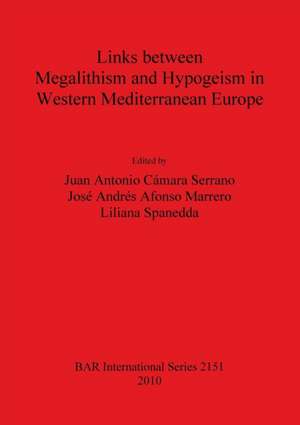 Links between
Megalithism and Hypogeism in
Western Mediterranean Europe

Edited by
Juan Antonio Cámara Serrano
José Andrés Afonso Marrero
Liliana Spanedda

BAR International Series 2151
2010